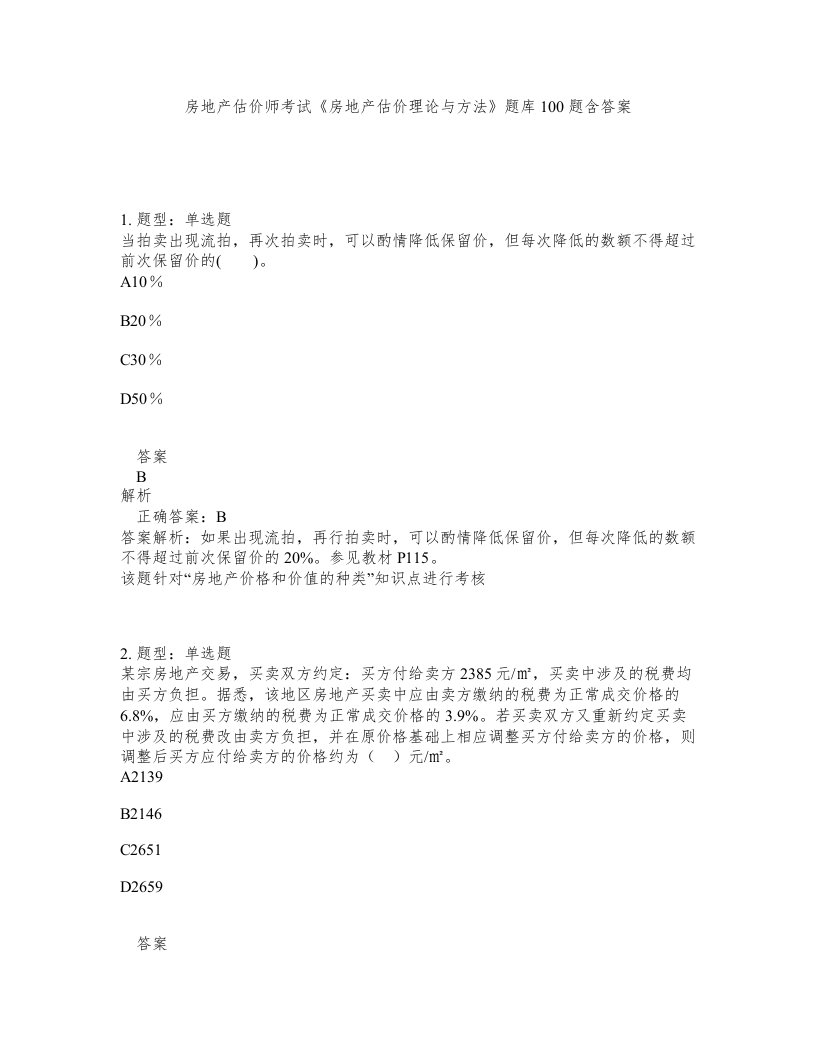 房地产估价师考试《房地产估价理论与方法》题库100题含答案

1. 题型：单选题
当拍卖出现流拍，再次拍卖时，可以酌情降低保留价，但每次降低的数额不得超过前次保留价的(　　)。
A10％

B20％

C30％

D50％

答案
B
解析
正确答案：B
答案解析：如果出现流拍，再行拍卖时，可以酌情降低保留价，但每次降低的数额不得超过前次保留价的20%。参见教材P115。
该题针对“房地产价格和价值的种类”知识点进行考核

2. 题型：单选题
某宗房地产交易，买卖双方约定：买方付给卖方2385元/㎡，买卖中涉及的税费均由买方负担。据悉，该地区房地产买卖中应由卖方缴纳的税费为正常成交价格的6.8%，应由买方缴纳的税费为正常成交价格的3.9%。若买卖双方又重新约定买卖中涉及的税费改由卖方负担，并在原价格基础上相应调整买方付给卖方的价格，则调整后买方应付给卖方的价格约为（　）元/㎡。
A2139

B2146

C2651

D2659

答案